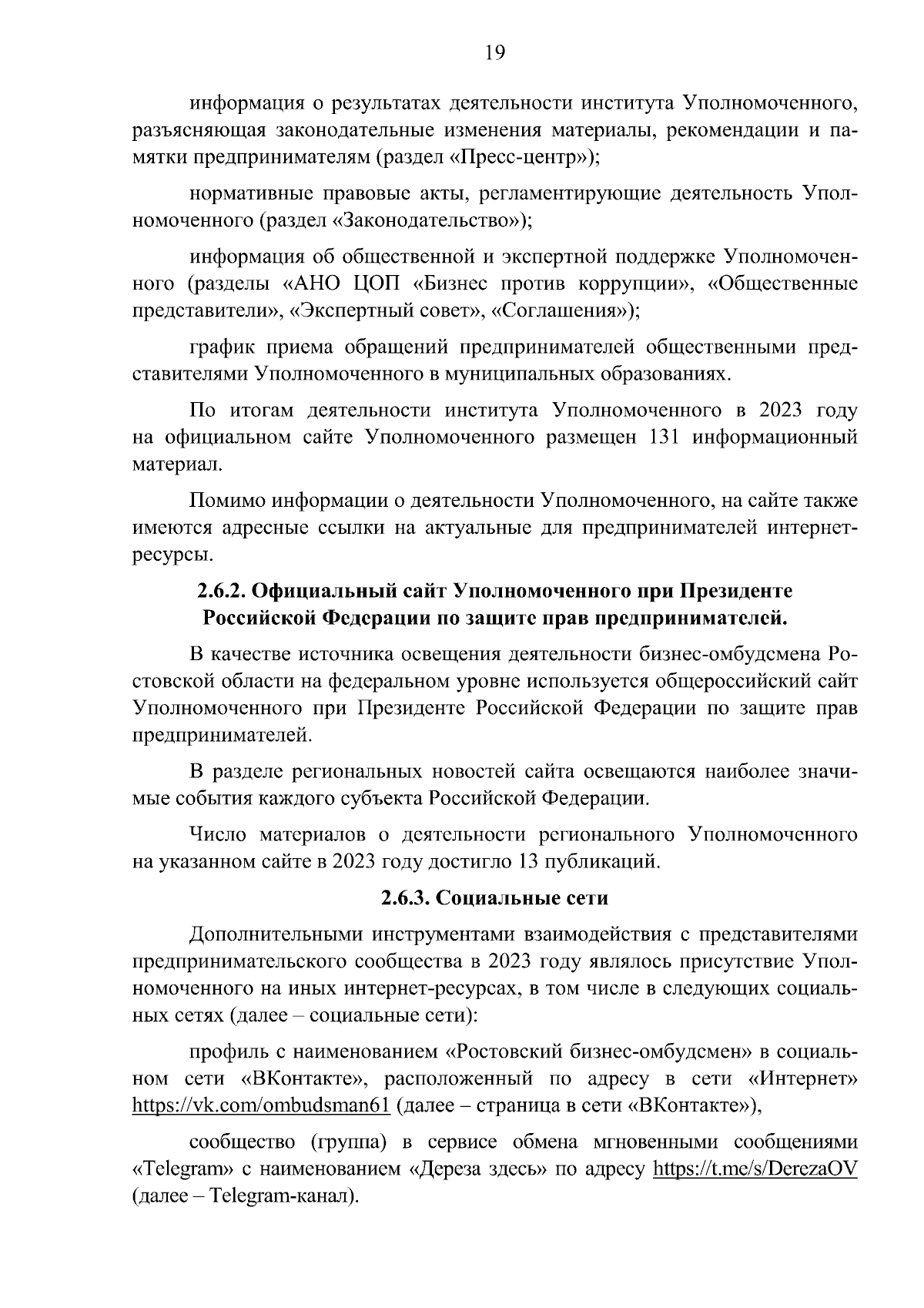 19

информация о результатах деятельности института Уполномоченного, разъясняющая законодательные изменения материалы, рекомендации и памятки предпринимателям (раздел «Пресс-центр»);

нормативные правовые акты, регламентирующие деятельность Уполномоченного (раздел «Законодательство»);

информация об общественной и экспертной поддержке Уполномоченного (разделы «АНО ЦОП «Бизнес против коррупции», «Общественные представители», «Экспертный совет», «Соглашения»);

график приема обращений предпринимателей общественными представителями Уполномоченного в муниципальных образованиях.

По итогам деятельности института Уполномоченного в 2023 году на официальном сайте Уполномоченного размещен 131 информационный материал.

Помимо информации о деятельности Уполномоченного, на сайте также имеются адресные ссылки на актуальные для предпринимателей интернет-ресурсы.

2.6.2. Официальный сайт Уполномоченного при Президенте Российской Федерации по защите прав предпринимателей.

В качестве источника освещения деятельности бизнес-омбудсмена Ростовской области на федеральном уровне используется общероссийский сайт Уполномоченного при Президенте Российской Федерации по защите прав предпринимателей.

В разделе региональных новостей сайта освещаются наиболее значимые события каждого субъекта Российской Федерации.

Число материалов о деятельности регионального Уполномоченного на указанном сайте в 2023 году достигло 13 публикаций.

2.6.3. Социальные сети

Дополнительными инструментами взаимодействия с представителями предпринимательского сообщества в 2023 году являлось присутствие Уполномоченного на иных интернет-ресурсах, в том числе в следующих социальных сетях (далее – социальные сети):

профиль с наименованием «Ростовский бизнес-омбудсмен» в социальном сети «ВКонтакте», расположенный по адресу в сети «Интернет» https://vk.com/ombudsman61 (далее – страница в сети «ВКонтакте»),

сообщество (группа) в сервисе обмена мгновенными сообщениями «Telegram» с наименованием «Дереза здесь» по адресу https://t.me/s/DerezaOV (далее – Telegram-канал).